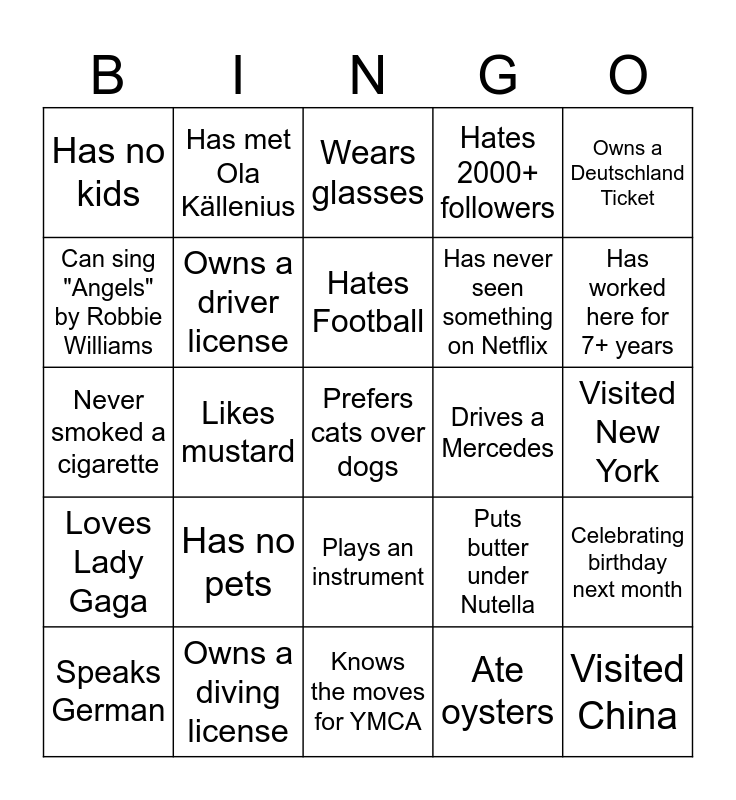 | B | I | N | G | O |
|---|---|---|---|---|
| Has no kids | Has met Ola Källenius | Wears glasses | Hates 2000+ followers | Owns a Deutschland Ticket |
| Can sing "Angels" by Robbie Williams | Owns a driver license | Hates Football | Has never seen something on Netflix | Has worked here for 7+ years |
| Never smoked a cigarette | Likes mustard | Prefers cats over dogs | Drives a Mercedes | Visited New York |
| Loves Lady Gaga | Has no pets | Plays an instrument | Puts butter under Nutella | Celebrating birthday next month |
| Speaks German | Owns a diving license | Knows the moves for YMCA | Ate oysters | Visited China |